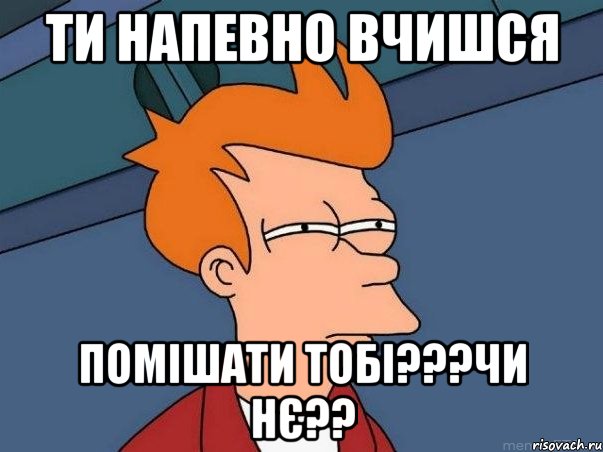 ТИ НАПЕВНО ВЧИШСЯ

ПОМІШАТИ ТОБІ???ЧИ НЄ??

risovach.ru